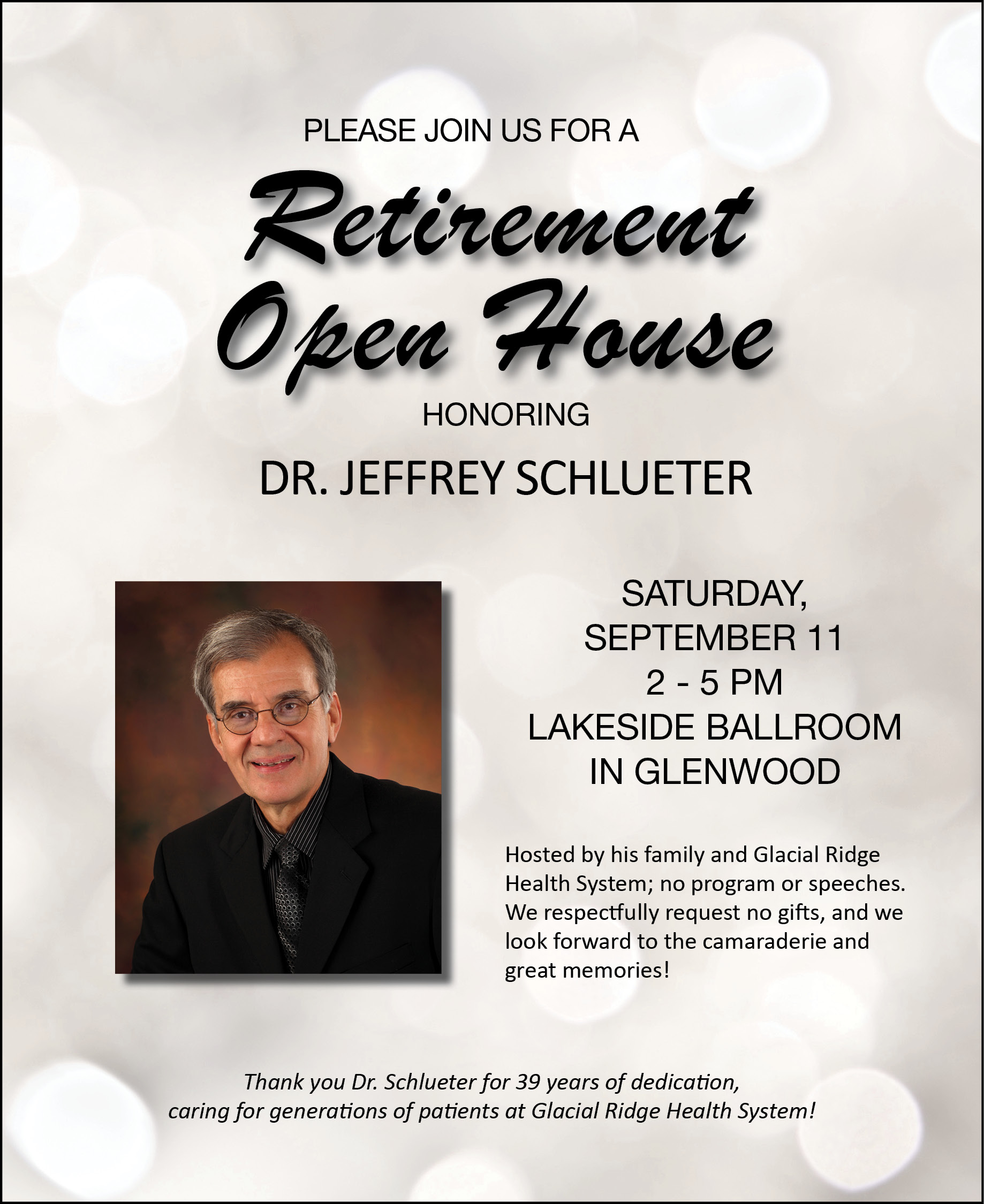 PLEASE JOIN US FOR A

Retirement Open House

HONORING

DR. JEFFREY SCHLUETER

SATURDAY, SEPTEMBER 11
2 - 5 PM
LAKESIDE BALLROOM IN GLENWOOD

Hosted by his family and Glacial Ridge Health System; no program or speeches. We respectfully request no gifts, and we look forward to the camaraderie and great memories!

Thank you Dr. Schlueter for 39 years of dedication, caring for generations of patients at Glacial Ridge Health System!